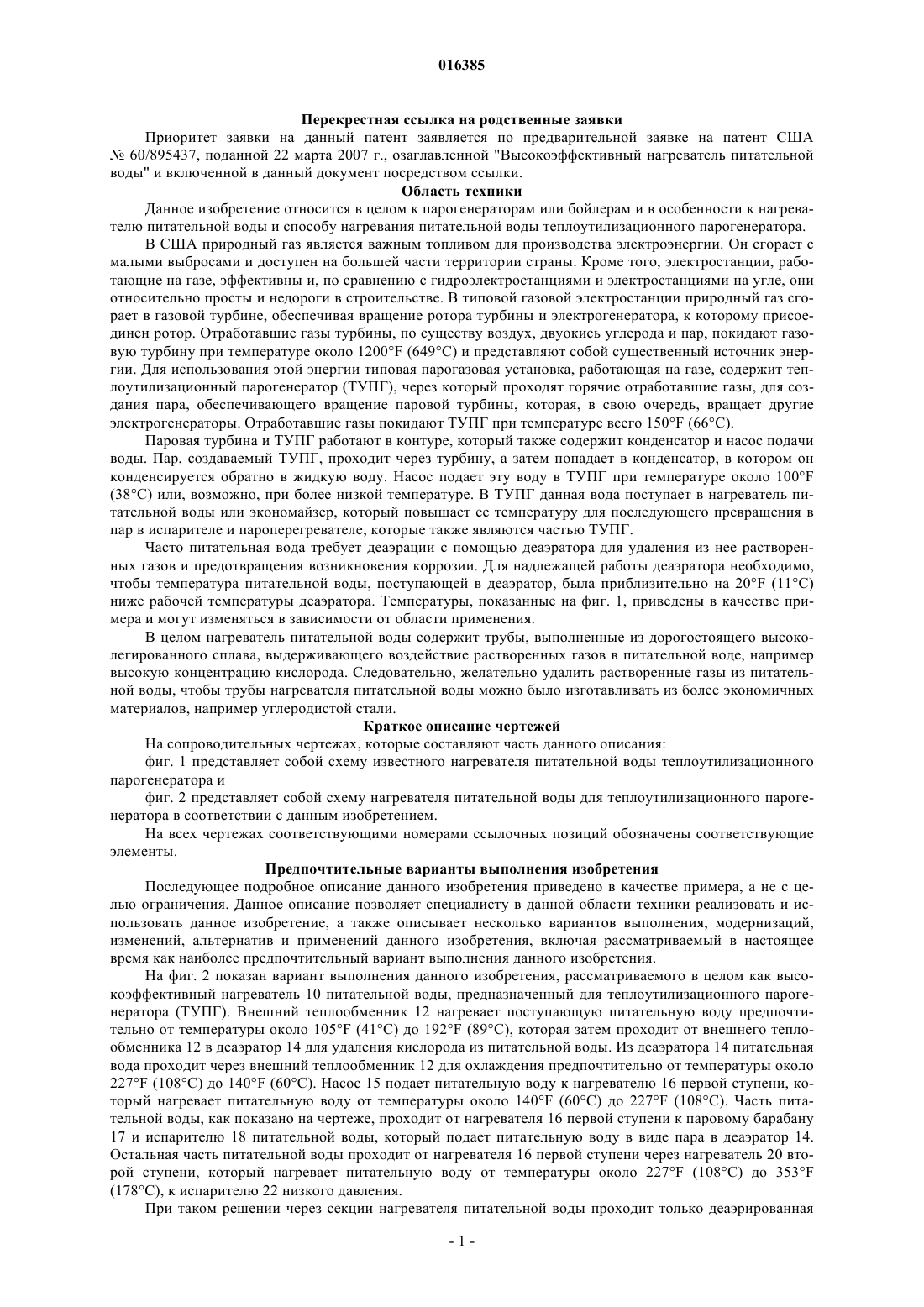 016385

Перекрестная ссылка на родственные заявки

Приоритет заявки на данный патент заявляется по предварительной заявке на патент США № 60/895437, поданной 22 марта 2007 г., озаглавленной "Высокоэффективный нагреватель питательной воды" и включенной в данный документ посредством ссылки.

Область техники

Данное изобретение относится в целом к парогенераторам или бойлерам и в особенности к нагревателю питательной воды и способу нагревания питательной воды теплоутилизационного парогенератора.

В США природный газ является важным топливом для производства электроэнергии. Он сгорает с малыми выбросами и доступен на большей части территории страны. Кроме того, электростанции, работающие на газе, эффективны и, по сравнению с гидроэлектростанциями и электростанциями на угле, они относительно просты и недороги в строительстве. В типовой газовой электростанции природный газ сгорает в газовой турбине, обеспечивая вращение ротора турбины и электрогенератора, к которому присоединен ротор. Отработавшие газы турбины, по существу воздух, двуокись углерода и пар, покидают газовую турбину при температуре около 1200°F (649°C) и представляют собой существенный источник энергии. Для использования этой энергии типовая парогазовая установка, работающая на газе, содержит теплоутилизационный парогенератор (ТУПГ), через который проходят горячие отработавшие газы, для создания пара, обеспечивающего вращение паровой турбины, которая, в свою очередь, вращает другие электрогенераторы. Отработавшие газы покидают ТУПГ при температуре всего 150°F (66°C).

Паровая турбина и ТУПГ работают в контуре, который также содержит конденсатор и насос подачи воды. Пар, создаваемый ТУПГ, проходит через турбину, а затем попадает в конденсатор, в котором он конденсируется обратно в жидкую воду. Насос подает эту воду в ТУПГ при температуре около 100°F (38°C) или, возможно, при более низкой температуре. В ТУПГ данная вода поступает в нагреватель питательной воды или экономайзер, который повышает ее температуру для последующего превращения в пар в испарителе и пароперегревателе, которые также являются частью ТУПГ.

Часто питательная вода требует деаэрации с помощью деаэратора для удаления из нее растворенных газов и предотвращения возникновения коррозии. Для надлежащей работы деаэратора необходимо, чтобы температура питательной воды, поступающей в деаэратор, была приблизительно на 20°F (11°C) ниже рабочей температуры деаэратора. Температуры, показанные на фиг. 1, приведены в качестве примера и могут изменяться в зависимости от области применения.

В целом нагреватель питательной воды содержит трубы, выполненные из дорогостоящего высоколегированного сплава, выдерживающего воздействие растворенных газов в питательной воде, например высокую концентрацию кислорода. Следовательно, желательно удалить растворенные газы из питательной воды, чтобы трубы нагревателя питательной воды можно было изготавливать из более экономичных материалов, например углеродистой стали.

Краткое описание чертежей

На сопроводительных чертежах, которые составляют часть данного описания:

фиг. 1 представляет собой схему известного нагревателя питательной воды теплоутилизационного парогенератора и

фиг. 2 представляет собой схему нагревателя питательной воды для теплоутилизационного парогенератора в соответствии с данным изобретением.

На всех чертежах соответствующими номерами ссылочных позиций обозначены соответствующие элементы.

Предпочтительные варианты выполнения изобретения

Последующее подробное описание данного изобретения приведено в качестве примера, а не с целью ограничения. Данное описание позволяет специалисту в данной области техники реализовать и использовать данное изобретение, а также описывает несколько вариантов выполнения, модернизаций, изменений, альтернатив и применений данного изобретения, включая рассматриваемый в настоящее время как наиболее предпочтительный вариант выполнения данного изобретения.

На фиг. 2 показан вариант выполнения данного изобретения, рассматриваемого в целом как высокоэффективный нагреватель 10 питательной воды, предназначенный для теплоутилизационного парогенератора (ТУПГ). Внешний теплообменник 12 нагревает поступающую питательную воду предпочтительно от температуры около 105°F (41°C) до 192°F (89°C), которая затем проходит от внешнего теплообменника 12 в деаэратор 14 для удаления кислорода из питательной воды. Из деаэратора 14 питательная вода проходит через внешний теплообменник 12 для охлаждения предпочтительно от температуры около 227°F (108°C) до 140°F (60°C). Насос 15 подает питательную воду к нагревателю 16 первой ступени, который нагревает питательную воду от температуры около 140°F (60°C) до 227°F (108°C). Часть питательной воды, как показано на чертеже, проходит от нагревателя 16 первой ступени к паровому барабану 17 и испарителю 18 питательной воды, который подает питательную воду в виде пара в деаэратор 14. Остальная часть питательной воды проходит от нагревателя 16 первой ступени через нагреватель 20 второй ступени, который нагревает питательную воду от температуры около 227°F (108°C) до 353°F (178°C), к испарителю 22 низкого давления.

При таком решении через секции нагревателя питательной воды проходит только деаэрированная

- 1 -